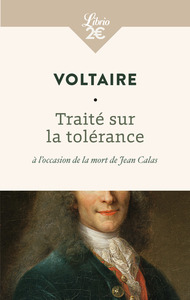 Librio
2€

VOLTAIRE

•

Traité sur la tolérance

à l'occasion de la mort de Jean Calas